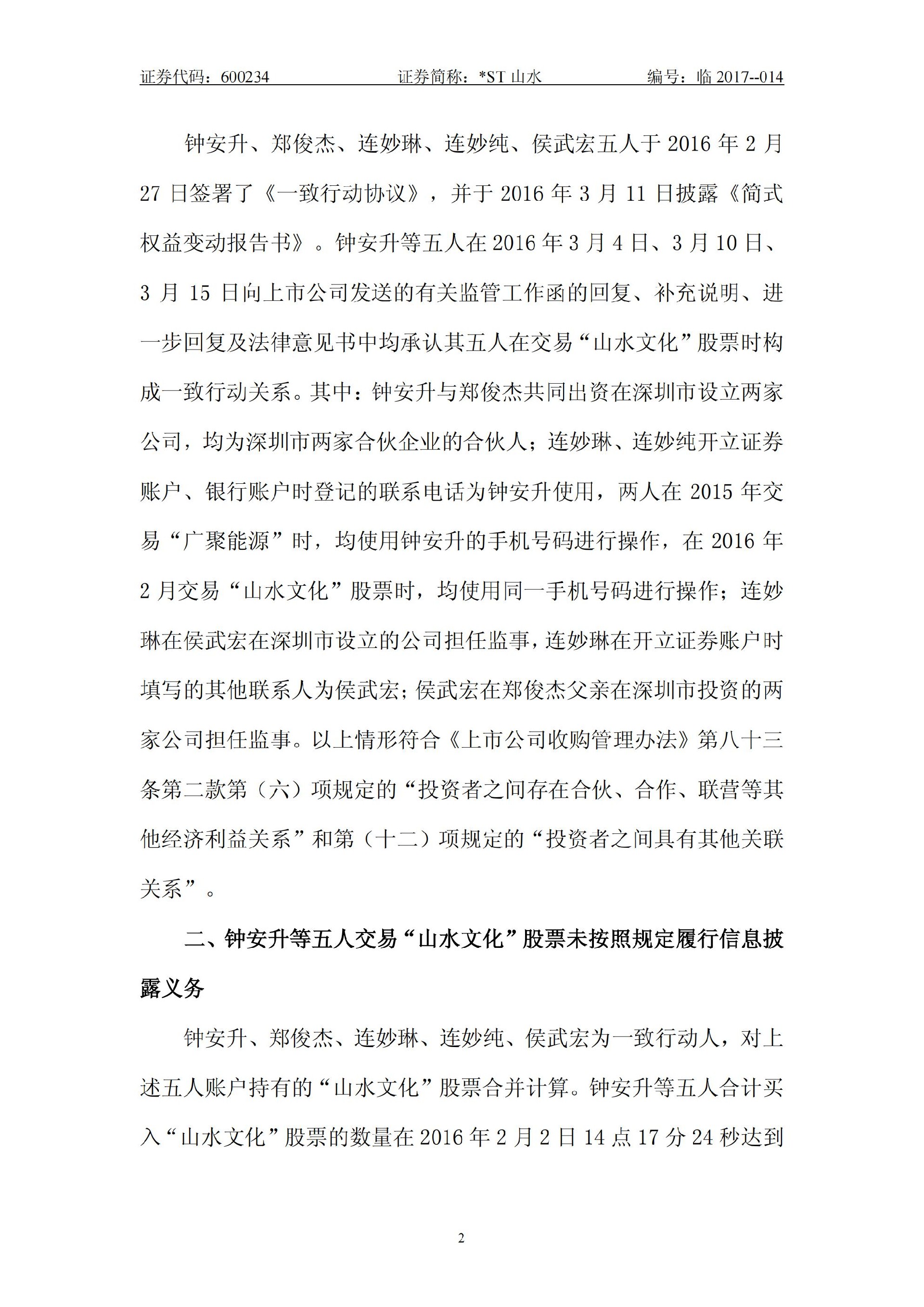 证券代码：600234　　证券简称：*ST 山水　　编号：临 2017--014

钟安升、郑俊杰、连妙琳、连妙纯、侯武宏五人于 2016 年 2 月 27 日签署了《一致行动协议》，并于 2016 年 3 月 11 日披露《简式权益变动报告书》。钟安升等五人在 2016 年 3 月 4 日、3 月 10 日、3 月 15 日向上市公司发送的有关监管工作函的回复、补充说明、进一步回复及法律意见书中均承认其五人在交易“山水文化”股票时构成一致行动关系。其中：钟安升与郑俊杰共同出资在深圳市设立两家公司，均为深圳市两家合伙企业的合伙人；连妙琳、连妙纯开立证券账户、银行账户时登记的联系电话为钟安升使用，两人在 2015 年交易“广聚能源”时，均使用钟安升的手机号码进行操作，在 2016 年 2 月交易“山水文化”股票时，均使用同一手机号码进行操作；连妙琳在侯武宏在深圳市设立的公司担任监事，连妙琳在开立证券账户时填写的其他联系人为侯武宏；侯武宏在郑俊杰父亲在深圳市投资的两家公司担任监事。以上情形符合《上市公司收购管理办法》第八十三条第二款第（六）项规定的“投资者之间存在合伙、合作、联营等其他经济利益关系”和第（十二）项规定的“投资者之间具有其他关联关系”。

二、钟安升等五人交易“山水文化”股票未按照规定履行信息披露义务

钟安升、郑俊杰、连妙琳、连妙纯、侯武宏为一致行动人，对上述五人账户持有的“山水文化”股票合并计算。钟安升等五人合计买入“山水文化”股票的数量在 2016 年 2 月 2 日 14 点 17 分 24 秒达到

2